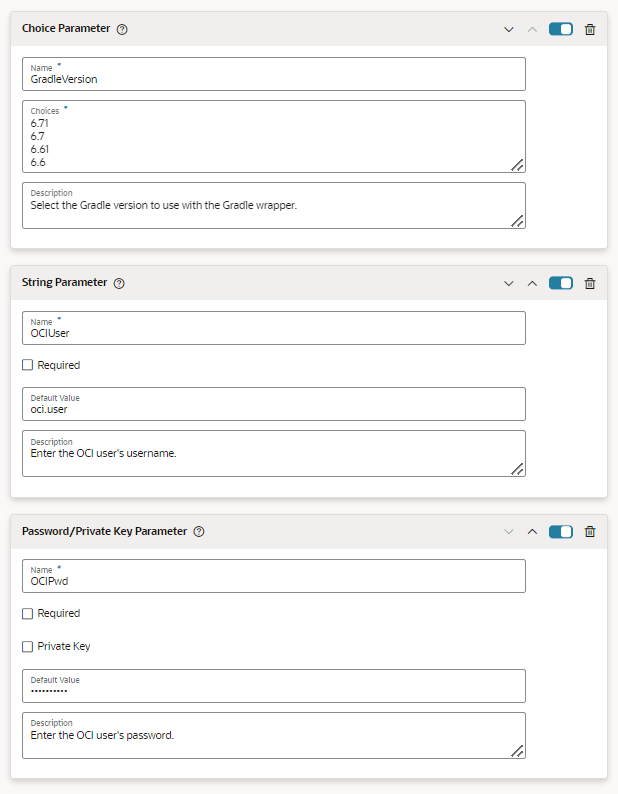 Choice Parameter

Name *
GradleVersion

Choices *
6.71
6.7
6.61
6.6

Description
Select the Gradle version to use with the Gradle wrapper.

String Parameter

Name *
OCIUser

Required

Default Value
oci.user

Description
Enter the OCI user's username.

Password/Private Key Parameter

Name *
OCIPwd

Required

Private Key

Default Value
••••••••••

Description
Enter the OCI user's password.